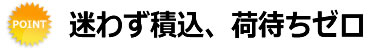 POINT

迷わず積込、荷待ちゼロ